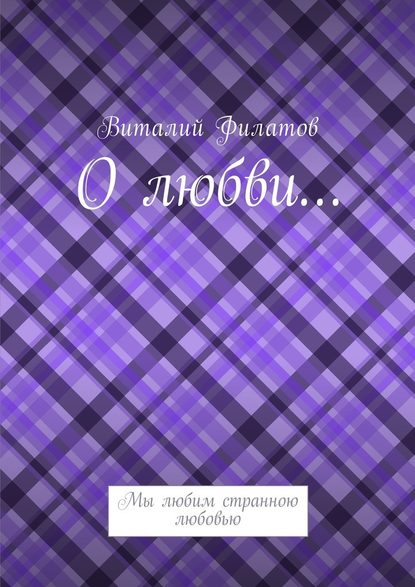 Виталий Филатов

О любви…

Мы любим странною любовью